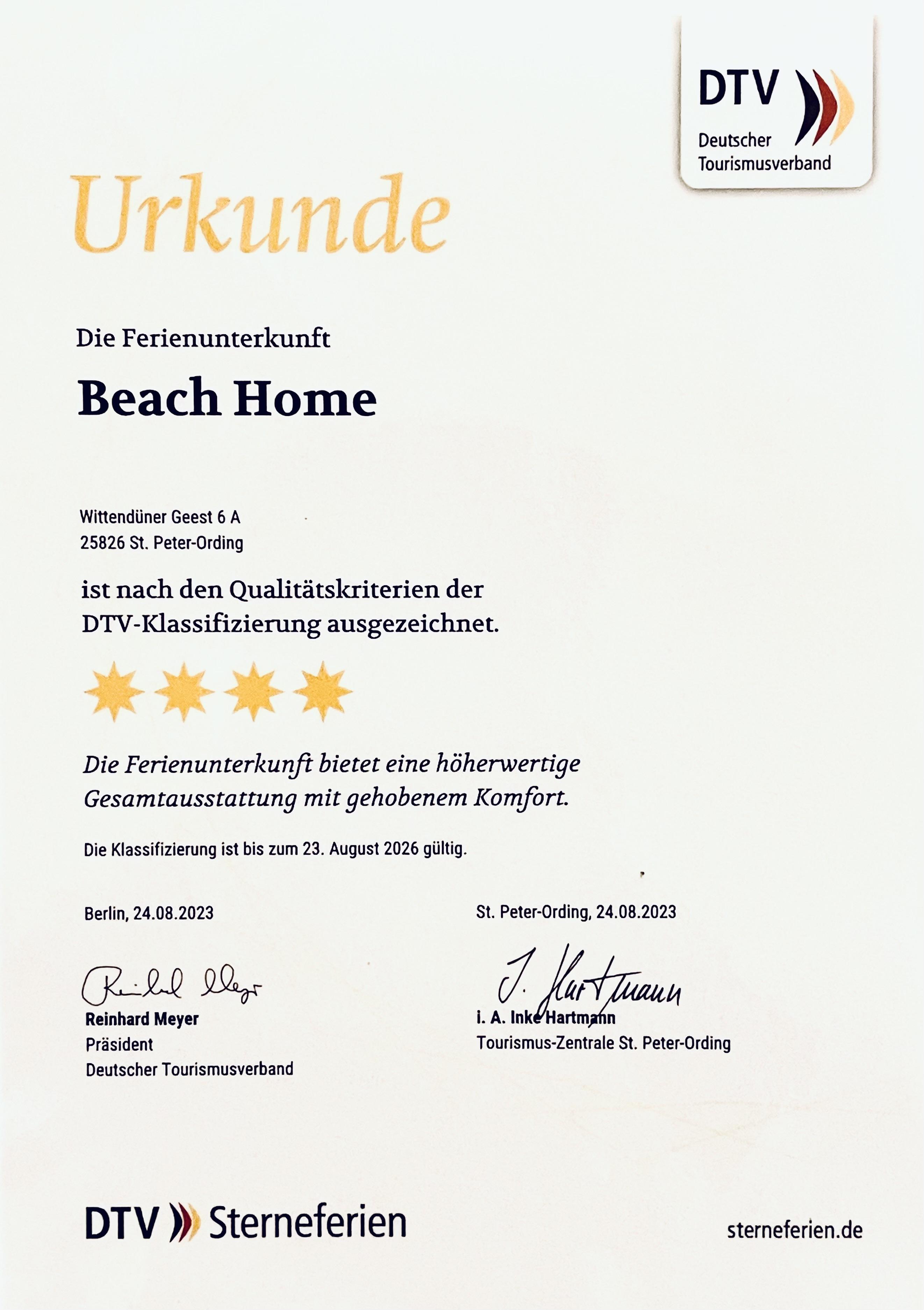 DTV
Deutscher Tourismusverband

Urkunde

Die Ferienunterkunft

Beach Home

Wittendüner Geest 6 A
25826 St. Peter-Ording

ist nach den Qualitätskriterien der DTV-Klassifizierung ausgezeichnet.

Die Ferienunterkunft bietet eine höherwertige Gesamtausstattung mit gehobenem Komfort.

Die Klassifizierung ist bis zum 23. August 2026 gültig.

Berlin, 24.08.2023

Reinhard Meyer
Reinhard Meyer
Präsident
Deutscher Tourismusverband

St. Peter-Ording, 24.08.2023

I. Hartmann
i. A. Inke Hartmann
Tourismus-Zentrale St. Peter-Ording

DTV Sterneferien

sterneferien.de